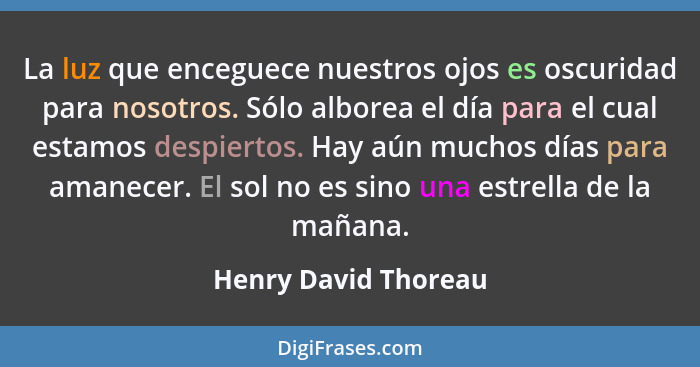 La luz que enceguece nuestros ojos es oscuridad para nosotros. Sólo alborea el día para el cual estamos despiertos. Hay aún muchos días para amanecer. El sol no es sino una estrella de la mañana.

Henry David Thoreau

DigiFrases.com